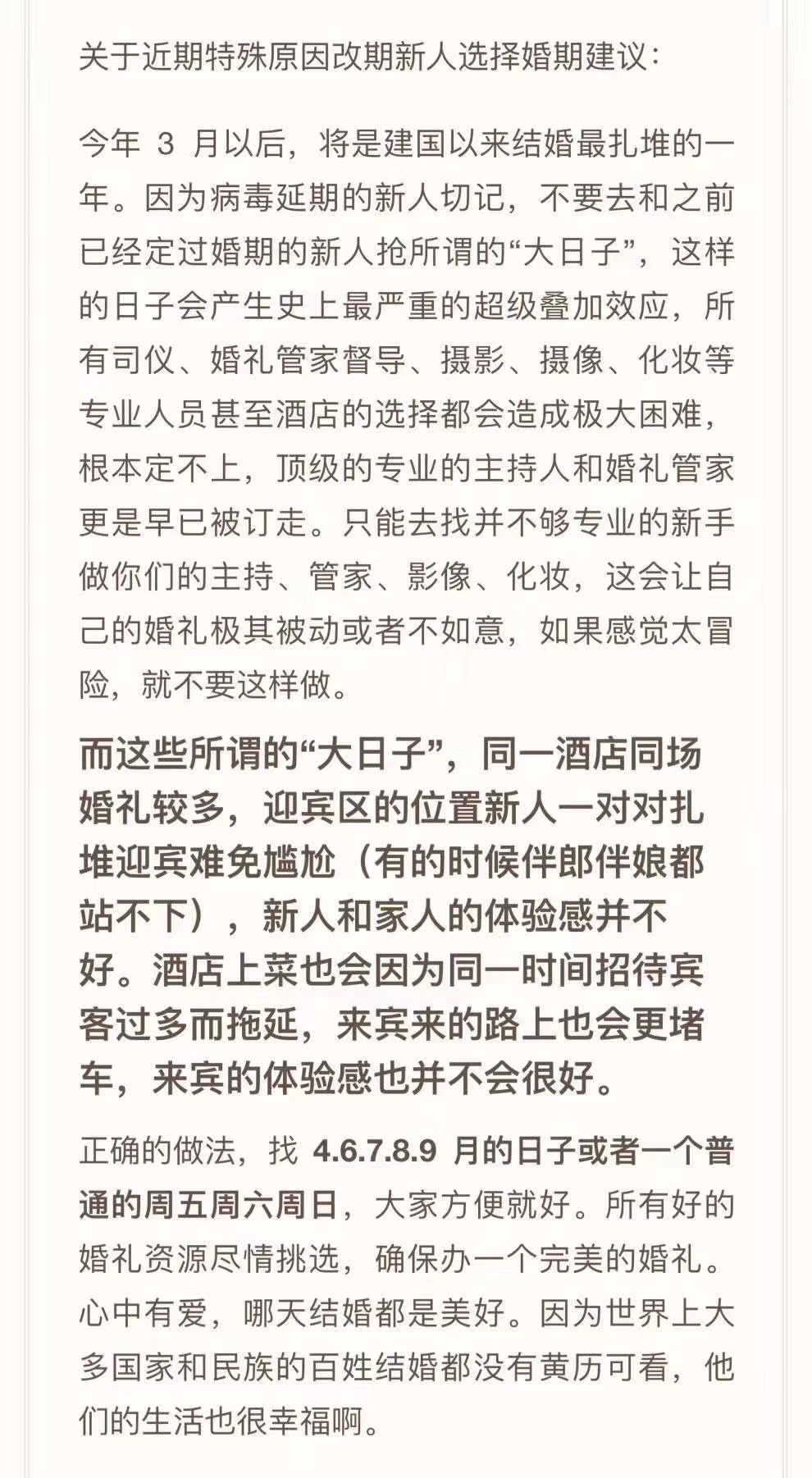 关于近期特殊原因改期新人选择婚期建议:

今年 3 月以后，将是建国以来结婚最扎堆的一年。因为病毒延期的新人切记，不要去和之前已经定过婚期的新人抢所谓的“大日子”，这样的日子会产生史上最严重的超级叠加效应，所有司仪、婚礼管家督导、摄影、摄像、化妆等专业人员甚至酒店的选择都会造成极大困难，根本定不上，顶级的专业的主持人和婚礼管家更是早已被订走。只能去找并不够专业的新手做你们的主持、管家、影像、化妆，这会让自己的婚礼极其被动或者不如意，如果感觉太冒险，就不要这样做。

而这些所谓的“大日子”，同一酒店同场婚礼较多，迎宾区的位置新人一对对扎堆迎宾难免尴尬（有的时候伴郎伴娘都站不下），新人和家人的体验感并不好。酒店上菜也会因为同一时间招待宾客过多而拖延，来宾来的路上也会更堵车，来宾的体验感也并不会很好。

正确的做法，找 4.6.7.8.9 月的日子或者一个普通的周五周六周日，大家方便就好。所有好的婚礼资源尽情挑选，确保办一个完美的婚礼。心中有爱，哪天结婚都是美好。因为世界上大多国家和民族的百姓结婚都没有黄历可看，他们的生活也很幸福啊。